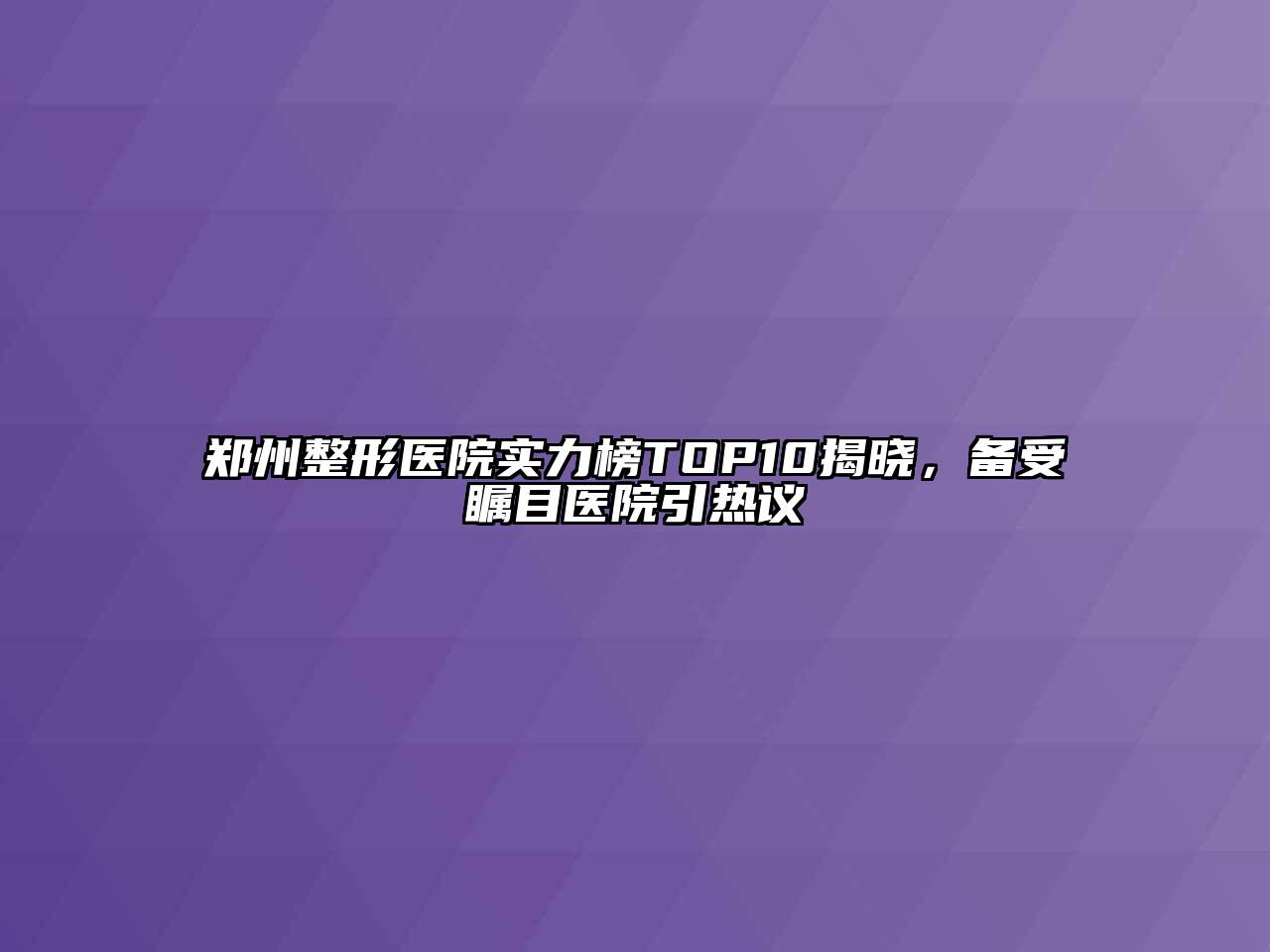 郑州整形医院实力榜TOP10揭晓，备受瞩目医院引热议